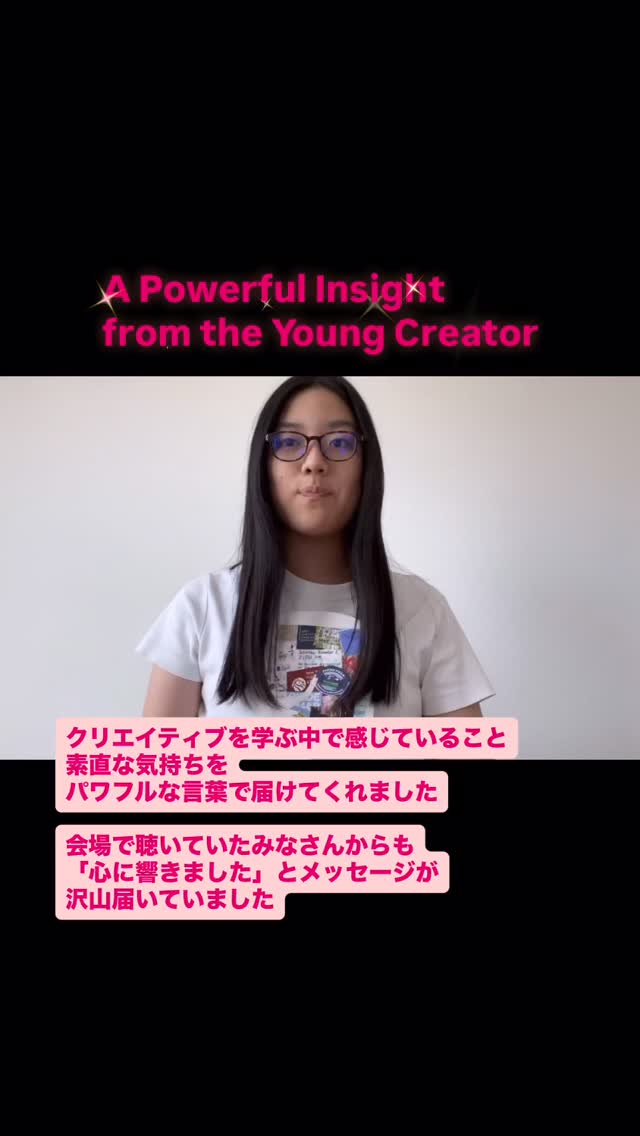 A Powerful Insight
from the Young Creator

クリエイティブを学ぶ中で感じていること
素直な気持ちを
パワフルな言葉で届けてくれました

会場で聴いていたみなさんからも
「心に響きました」とメッセージが
沢山届いていました